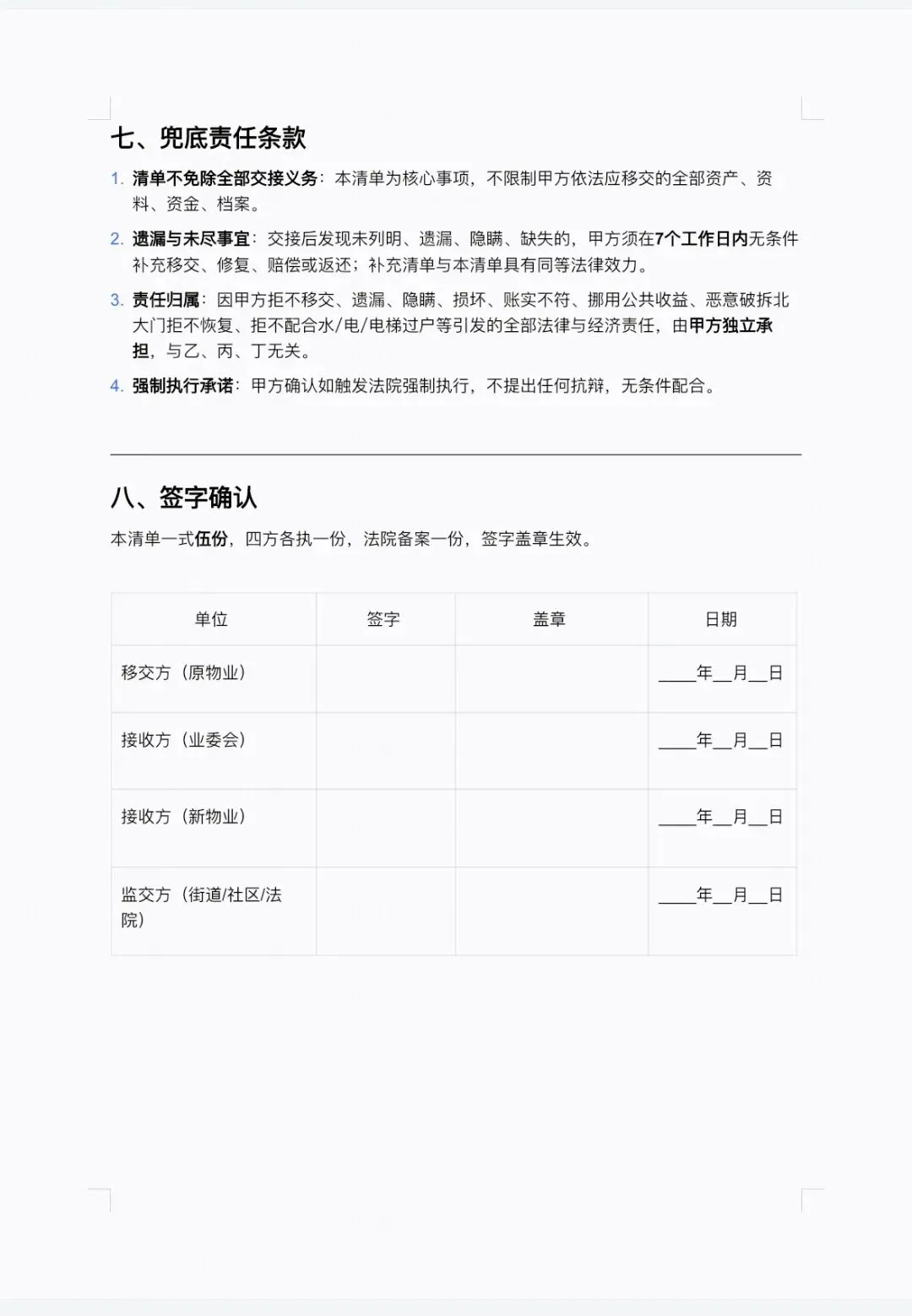 七、兜底责任条款

1. 清单不免除全部交接义务：本清单为核心事项，不限制甲方依法应移交的全部资产、资料、资金、档案。

2. 遗漏与未尽事宜：交接后发现未列明、遗漏、隐瞒、缺失的，甲方须在7个工作日内无条件补充移交、修复、赔偿或返还；补充清单与本清单具有同等法律效力。

3. 责任归属：因甲方拒不移交、遗漏、隐瞒、损坏、账实不符、挪用公共收益、恶意破拆北大门拒不恢复、拒不配合水/电/电梯过户等引发的全部法律与经济责任，由甲方独立承担，与乙、丙、丁无关。

4. 强制执行承诺：甲方确认如触发法院强制执行，不提出任何抗辩，无条件配合。

八、签字确认

本清单一式伍份，四方各执一份，法院备案一份，签字盖章生效。

| 单位 | 签字 | 盖章 | 日期 |
|---|---|---|---|
| 移交方（原物业） | | | ____年__月__日 |
| 接收方（业委会） | | | ____年__月__日 |
| 接收方（新物业） | | | ____年__月__日 |
| 监交方（街道/社区/法院） | | | ____年__月__日 |